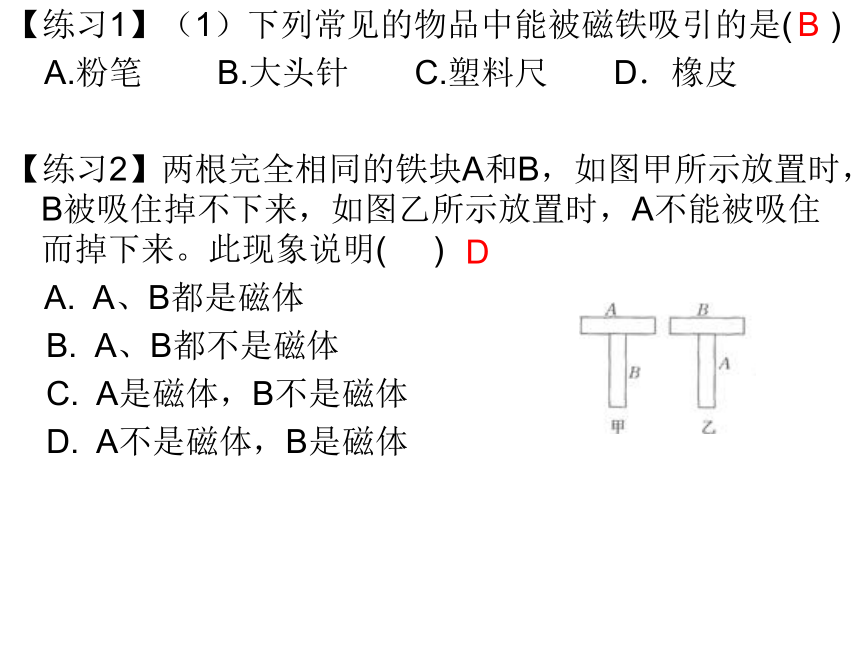 【练习1】（1）下列常见的物品中能被磁铁吸引的是( B )
A.粉笔　B.大头针　C.塑料尺　D．橡皮

【练习2】两根完全相同的铁块A和B，如图甲所示放置时，B被吸住掉不下来，如图乙所示放置时，A不能被吸住而掉下来。此现象说明(　) D
A. A、B都是磁体
B. A、B都不是磁体
C. A是磁体，B不是磁体
D. A不是磁体，B是磁体

A
B
甲
B
A
乙